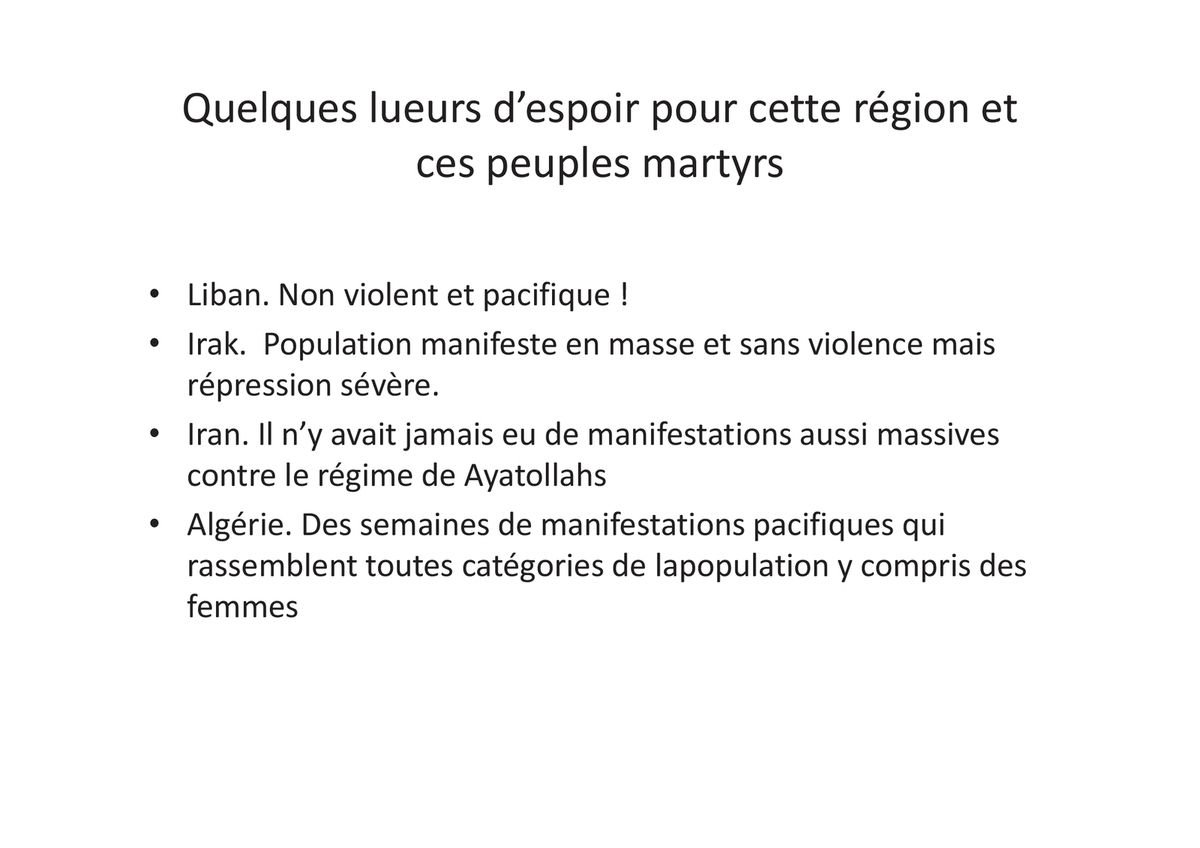 Quelques lueurs d’espoir pour cette région et ces peuples martyrs

• Liban. Non violent et pacifique !
• Irak. Population manifeste en masse et sans violence mais répression sévère.
• Iran. Il n’y avait jamais eu de manifestations aussi massives contre le régime de Ayatollahs
• Algérie. Des semaines de manifestations pacifiques qui rassemblent toutes catégories de lapopulation y compris des femmes